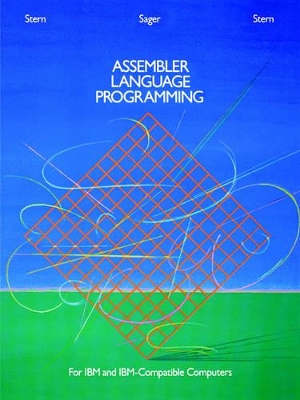 Stern Sager Stern

ASSEMBLER
LANGUAGE
PROGRAMMING

For IBM and IBM-Compatible Computers